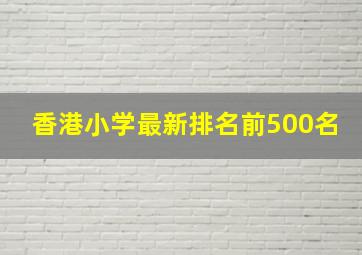 香港小学最新排名前500名